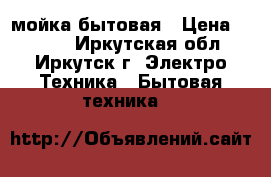 мойка бытовая   Цена
Иркутская обл
Иркутск г  Электро
Техника   Бытовая
техника

http://Объявлений.сайт